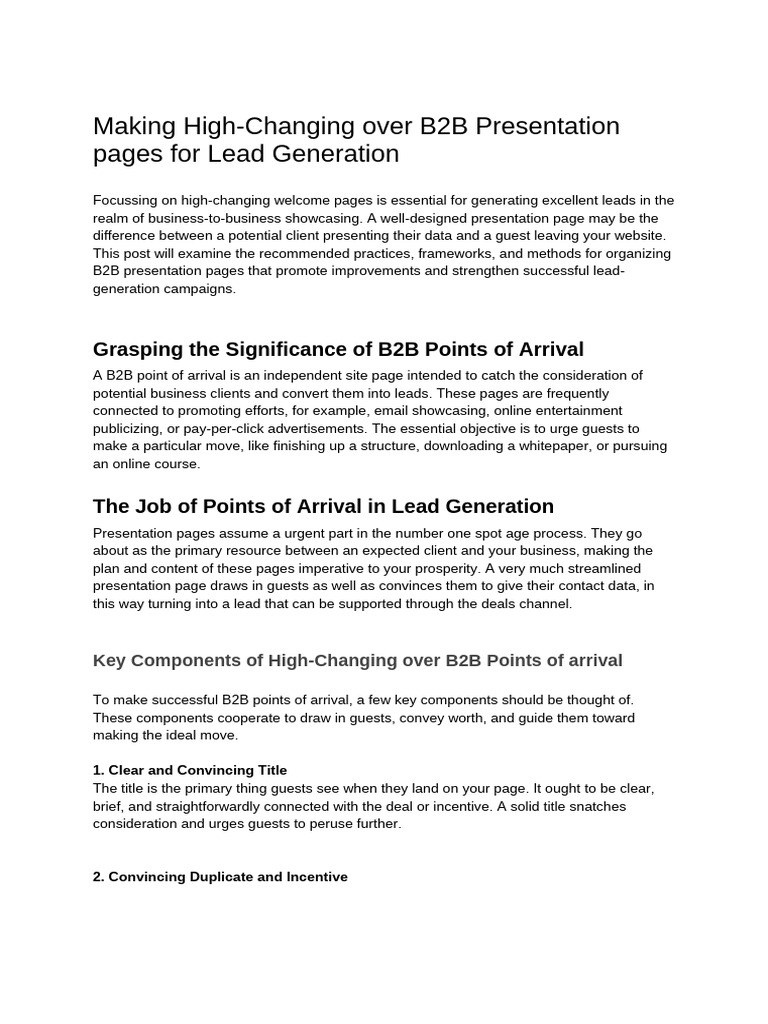 Making High-Changing over B2B Presentation pages for Lead Generation

Focussing on high-changing welcome pages is essential for generating excellent leads in the realm of business-to-business showcasing. A well-designed presentation page may be the difference between a potential client presenting their data and a guest leaving your website. This post will examine the recommended practices, frameworks, and methods for organizing B2B presentation pages that promote improvements and strengthen successful lead-generation campaigns.

Grasping the Significance of B2B Points of Arrival

A B2B point of arrival is an independent site page intended to catch the consideration of potential business clients and convert them into leads. These pages are frequently connected to promoting efforts, for example, email showcasing, online entertainment publicizing, or pay-per-click advertisements. The essential objective is to urge guests to make a particular move, like finishing up a structure, downloading a whitepaper, or pursuing an online course.

The Job of Points of Arrival in Lead Generation

Presentation pages assume a urgent part in the number one spot age process. They go about as the primary resource between an expected client and your business, making the plan and content of these pages imperative to your prosperity. A very much streamlined presentation page draws in guests as well as convinces them to give their contact data, in this way turning into a lead that can be supported through the deals channel.

Key Components of High-Changing over B2B Points of arrival

To make successful B2B points of arrival, a few key components should be thought of. These components cooperate to draw in guests, convey worth, and guide them toward making the ideal move.

1. Clear and Convincing Title
The title is the primary thing guests see when they land on your page. It ought to be clear, brief, and straightforwardly connected with the deal or incentive. A solid title snatches consideration and urges guests to peruse further.

2. Convincing Duplicate and Incentive